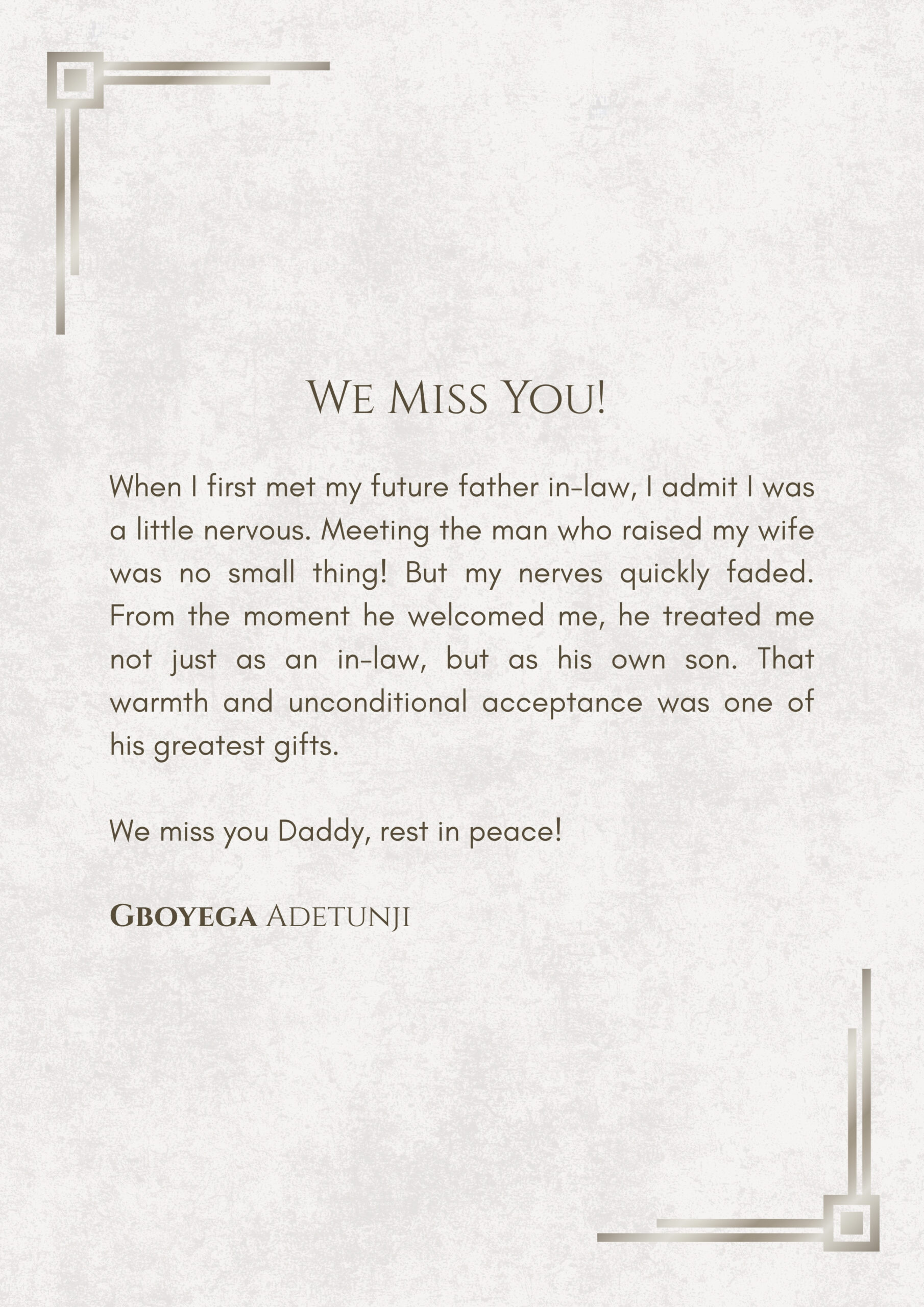 We Miss You!

When I first met my future father in-law, I admit I was a little nervous. Meeting the man who raised my wife was no small thing! But my nerves quickly faded. From the moment he welcomed me, he treated me not just as an in-law, but as his own son. That warmth and unconditional acceptance was one of his greatest gifts.

We miss you Daddy, rest in peace!

Gboyega Adetunji